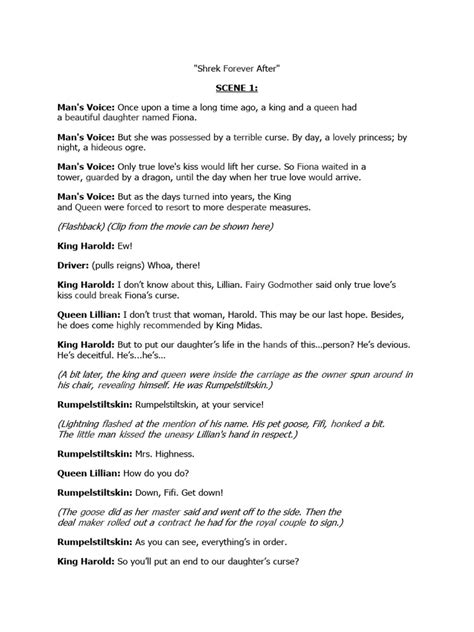 "Shrek Forever After"

SCENE 1:

Man's Voice: Once upon a time a long time ago, a king and a queen had a beautiful daughter named Fiona.

Man's Voice: But she was possessed by a terrible curse. By day, a lovely princess; by night, a hideous ogre.

Man's Voice: Only true love's kiss would lift her curse. So Fiona waited in a tower, guarded by a dragon, until the day when her true love would arrive.

Man's Voice: But as the days turned into years, the King and Queen were forced to resort to more desperate measures.

(Flashback) (Clip from the movie can be shown here)

King Harold: Ew!

Driver: (pulls reigns) Whoa, there!

King Harold: I don't know about this, Lillian. Fairy Godmother said only true love's kiss could break Fiona's curse.

Queen Lillian: I don't trust that woman, Harold. This may be our last hope. Besides, he does come highly recommended by King Midas.

King Harold: But to put our daughter's life in the hands of this...person? He's devious. He's deceitful. He's...he's...

(A bit later, the king and queen were inside the carriage as the owner spun around in his chair, revealing himself. He was Rumpelstiltskin.)

Rumpelstiltskin: Rumpelstiltskin, at your service!

(Lightning flashed at the mention of his name. His pet goose, Fifi, honked a bit. The little man kissed the uneasy Lillian's hand in respect.)

Rumpelstiltskin: Mrs. Highness.

Queen Lillian: How do you do?

Rumpelstiltskin: Down, Fifi. Get down!

(The goose did as her master said and went off to the side. Then the deal maker rolled out a contract he had for the royal couple to sign.)

Rumpelstiltskin: As you can see, everything's in order.

King Harold: So you'll put an end to our daughter's curse?